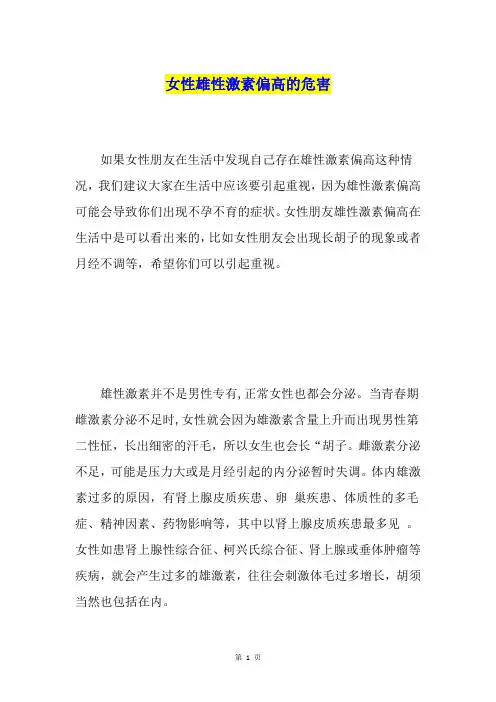 女性雄性激素偏高的危害

如果女性朋友在生活中发现自己存在雄性激素偏高这种情况，我们建议大家在生活中应该要引起重视，因为雄性激素偏高可能会导致你们出现不孕不育的症状。女性朋友雄性激素偏高在生活中是可以看出来的，比如女性朋友会出现长胡子的现象或者月经不调等，希望你们可以引起重视。

雄性激素并不是男性专有，正常女性也都会分泌。当青春期雌激素分泌不足时，女性就会因为雄激素含量上升而出现男性第二性征，长出细密的汗毛，所以女生也会长“胡子。雌激素分泌不足，可能是压力大或是月经引起的内分泌暂时失调。体内雄激素过多的原因，有肾上腺皮质疾患、卵 巢疾患、体质性的多毛症、精神因素、药物影响等，其中以肾上腺皮质疾患最多见 。女性如患肾上腺性综合征、柯兴氏综合征、肾上腺或垂体肿瘤等疾病，就会产生过多的雄激素，往往会刺激体毛过多增长，胡须当然也包括在内。

第 1 页